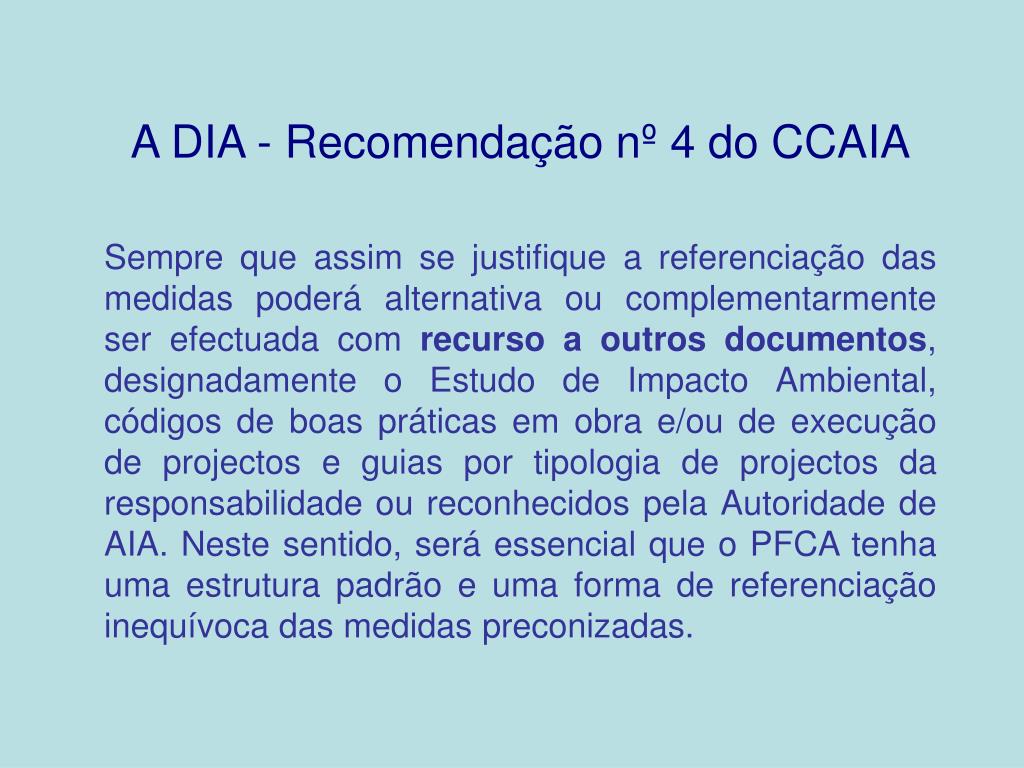 A DIA - Recomendação nº 4 do CCAIA

Sempre que assim se justifique a referenciação das medidas poderá alternativa ou complementarmente ser efectuada com recurso a outros documentos, designadamente o Estudo de Impacto Ambiental, códigos de boas práticas em obra e/ou de execução de projectos e guias por tipologia de projectos da responsabilidade ou reconhecidos pela Autoridade de AIA. Neste sentido, será essencial que o PFCA tenha uma estrutura padrão e uma forma de referenciação inequívoca das medidas preconizadas.